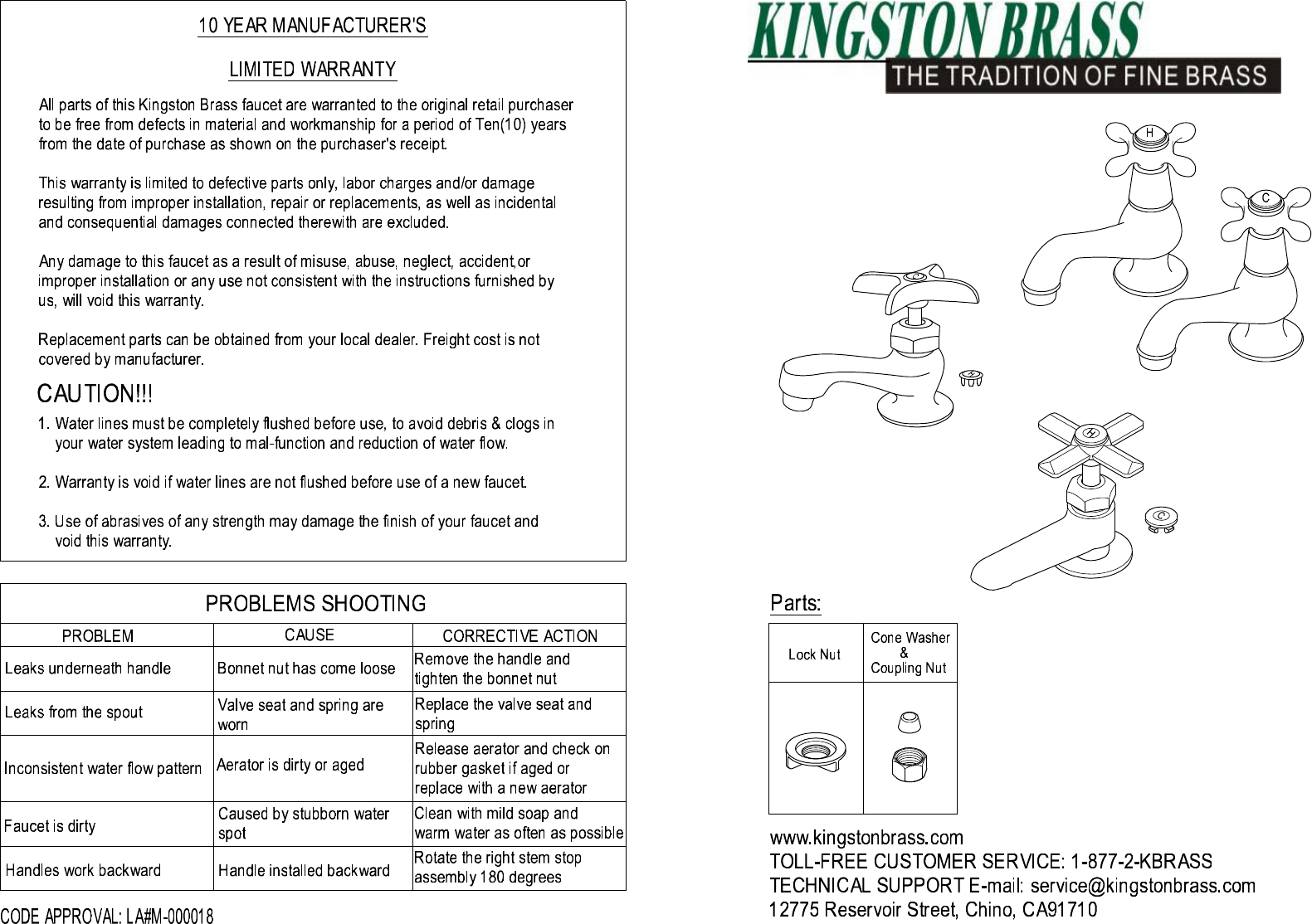 10 YEAR MANUFACTURER'S

LIMITED WARRANTY

All parts of this Kingston Brass faucet are warranted to the original retail purchaser to be free from defects in material and workmanship for a period of Ten(10) years from the date of purchase as shown on the purchaser's receipt.

This warranty is limited to defective parts only, labor charges and/or damage resulting from improper installation, repair or replacements, as well as incidental and consequential damages connected therewith are excluded.

Any damage to this faucet as a result of misuse, abuse, neglect, accident,or improper installation or any use not consistent with the instructions furnished by us, will void this warranty.

Replacement parts can be obtained from your local dealer. Freight cost is not covered by manufacturer.

CAUTION!!!

1. Water lines must be completely flushed before use, to avoid debris & clogs in your water system leading to mal-function and reduction of water flow.

2. Warranty is void if water lines are not flushed before use of a new faucet.

3. Use of abrasives of any strength may damage the finish of your faucet and void this warranty.

PROBLEMS SHOOTING

| PROBLEM | CAUSE | CORRECTIVE ACTION |
|---|---|---|
| Leaks underneath handle | Bonnet nut has come loose | Remove the handle and tighten the bonnet nut |
| Leaks from the spout | Valve seat and spring are worn | Replace the valve seat and spring |
| Inconsistent water flow pattern | Aerator is dirty or aged | Release aerator and check on rubber gasket if aged or replace with a new aerator |
| Faucet is dirty | Caused by stubborn water spot | Clean with mild soap and warm water as often as possible |
| Handles work backward | Handle installed backward | Rotate the right stem stop assembly 180 degrees |

CODE APPROVAL: LA#M-000018

KINGSTON BRASS
THE TRADITION OF FINE BRASS

H
C
H
C

Parts:

| Lock Nut | Cone Washer & Coupling Nut |
|---|---|
| | |

www.kingstonbrass.com
TOLL-FREE CUSTOMER SERVICE: 1-877-2-KBRASS
TECHNICAL SUPPORT E-mail: service@kingstonbrass.com
12775 Reservoir Street, Chino, CA91710